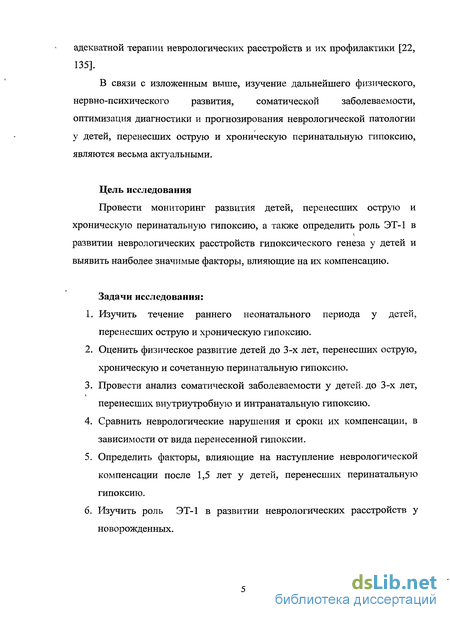 адекватной терапии неврологических расстройств и их профилактики [22, 135].

В связи с изложенным выше, изучение дальнейшего физического, нервно-психического развития, соматической заболеваемости, оптимизация диагностики и прогнозирования неврологической патологии у детей, перенесших острую и хроническую перинатальную гипоксию, являются весьма актуальными.

Цель исследования

Провести мониторинг развития детей, перенесших острую и хроническую перинатальную гипоксию, а также определить роль ЭТ-1 в развитии неврологических расстройств гипоксического генеза у детей и выявить наиболее значимые факторы, влияющие на их компенсацию.

Задачи исследования:

1. Изучить течение раннего неонатального периода у детей, перенесших острую и хроническую гипоксию.
2. Оценить физическое развитие детей до 3-х лет, перенесших острую, хроническую и сочетанную перинатальную гипоксию.
3. Провести анализ соматической заболеваемости у детей до 3-х лет, перенесших внутриутробную и интранатальную гипоксию.
4. Сравнить неврологические нарушения и сроки их компенсации, в зависимости от вида перенесенной гипоксии.
5. Определить факторы, влияющие на наступление неврологической компенсации после 1,5 лет у детей, перенесших перинатальную гипоксию.
6. Изучить роль ЭТ-1 в развитии неврологических расстройств у новорожденных.

5

dsLib.net
библиотека диссертаций